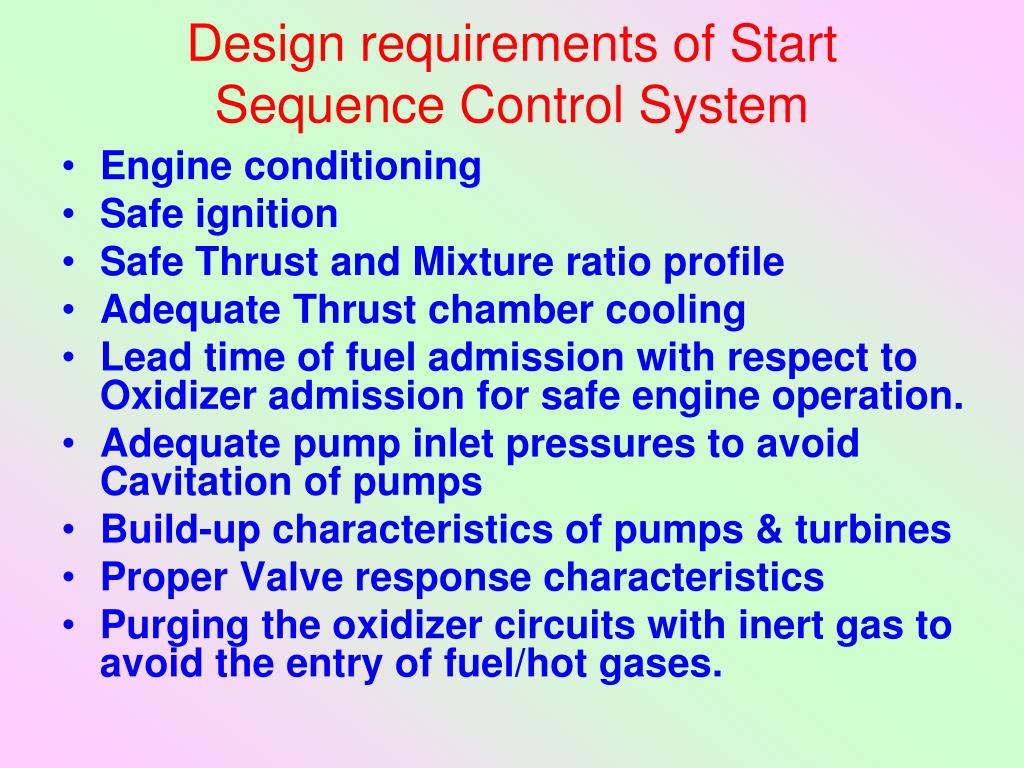 Design requirements of Start Sequence Control System

• Engine conditioning
• Safe ignition
• Safe Thrust and Mixture ratio profile
• Adequate Thrust chamber cooling
• Lead time of fuel admission with respect to Oxidizer admission for safe engine operation.
• Adequate pump inlet pressures to avoid Cavitation of pumps
• Build-up characteristics of pumps & turbines
• Proper Valve response characteristics
• Purging the oxidizer circuits with inert gas to avoid the entry of fuel/hot gases.